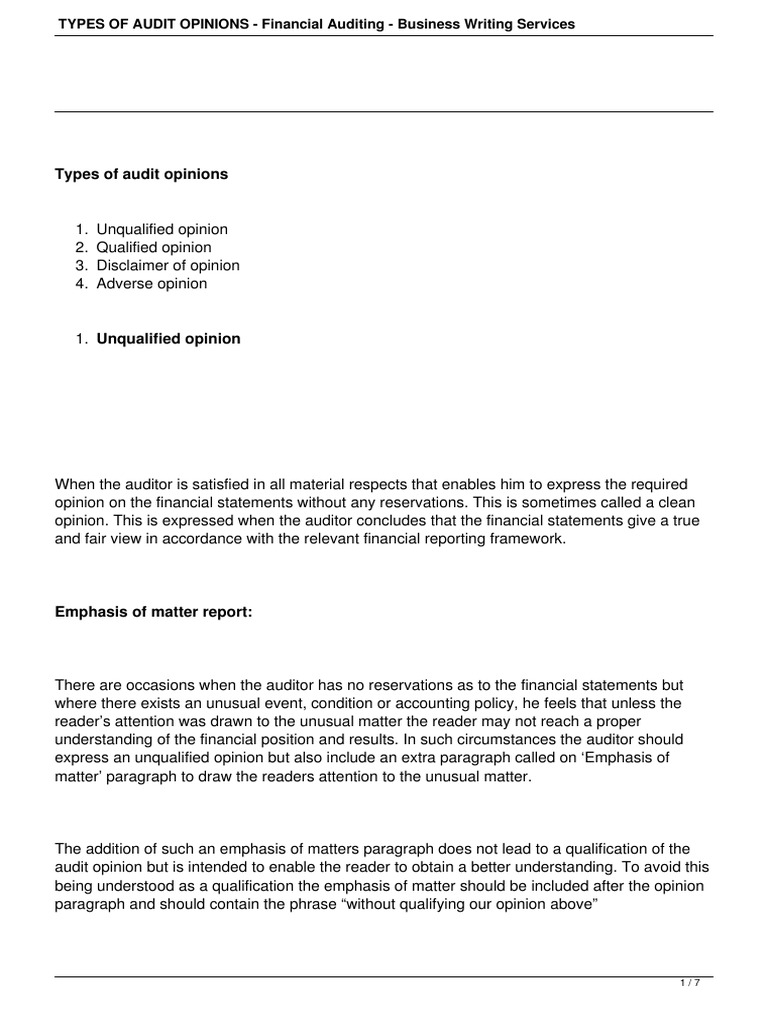 TYPES OF AUDIT OPINIONS - Financial Auditing - Business Writing Services

Types of audit opinions

1. Unqualified opinion
2. Qualified opinion
3. Disclaimer of opinion
4. Adverse opinion

1. Unqualified opinion

When the auditor is satisfied in all material respects that enables him to express the required opinion on the financial statements without any reservations. This is sometimes called a clean opinion. This is expressed when the auditor concludes that the financial statements give a true and fair view in accordance with the relevant financial reporting framework.

Emphasis of matter report:

There are occasions when the auditor has no reservations as to the financial statements but where there exists an unusual event, condition or accounting policy, he feels that unless the reader's attention was drawn to the unusual matter the reader may not reach a proper understanding of the financial position and results. In such circumstances the auditor should express an unqualified opinion but also include an extra paragraph called on 'Emphasis of matter' paragraph to draw the readers attention to the unusual matter.

The addition of such an emphasis of matters paragraph does not lead to a qualification of the audit opinion but is intended to enable the reader to obtain a better understanding. To avoid this being understood as a qualification the emphasis of matter should be included after the opinion paragraph and should contain the phrase "without qualifying our opinion above"

1 / 7